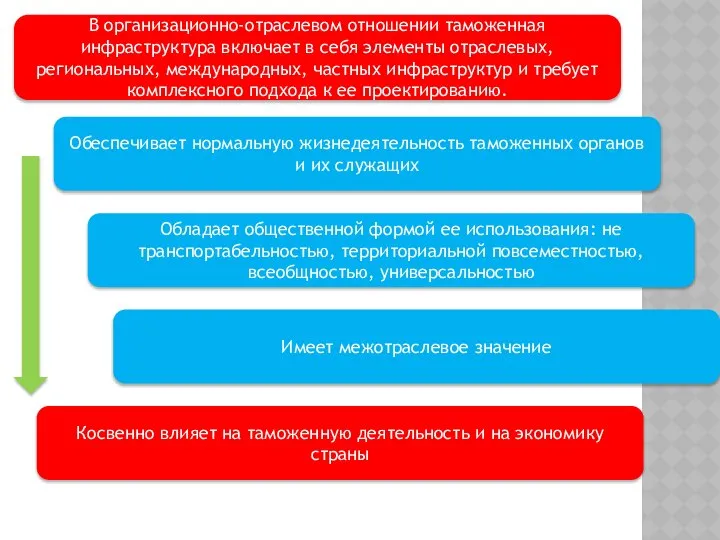 В организационно-отраслевом отношении таможенная инфраструктура включает в себя элементы отраслевых, региональных, международных, частных инфраструктур и требует комплексного подхода к ее проектированию.

Обеспечивает нормальную жизнедеятельность таможенных органов и их служащих

Обладает общественной формой ее использования: не транспортабельностью, территориальной повсеместностью, всеобщностью, универсальностью

Имеет межотраслевое значение

Косвенно влияет на таможенную деятельность и на экономику страны